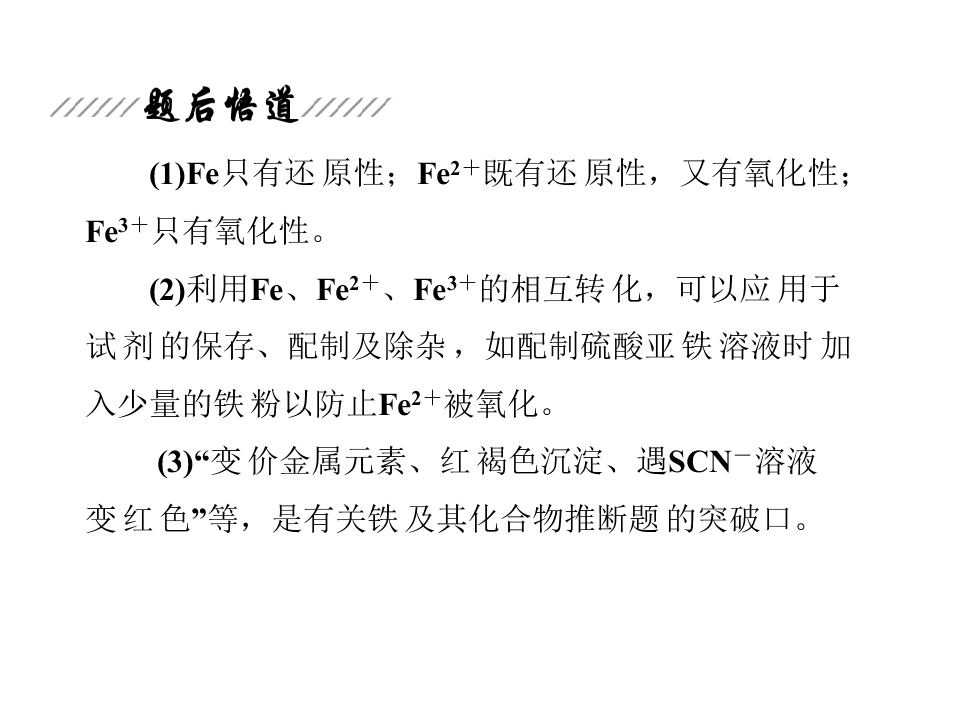 题后悟道

(1)Fe只有还原性；$Fe^{2+}$既有还原性，又有氧化性；$Fe^{3+}$只有氧化性。

(2)利用Fe、$Fe^{2+}$、$Fe^{3+}$的相互转化，可以应用于试剂的保存、配制及除杂，如配制硫酸亚铁溶液时加入少量的铁粉以防止$Fe^{2+}$被氧化。

(3)“变价金属元素、红褐色沉淀、遇$SCN^{-}$溶液变红色”等，是有关铁及其化合物推断题的突破口。